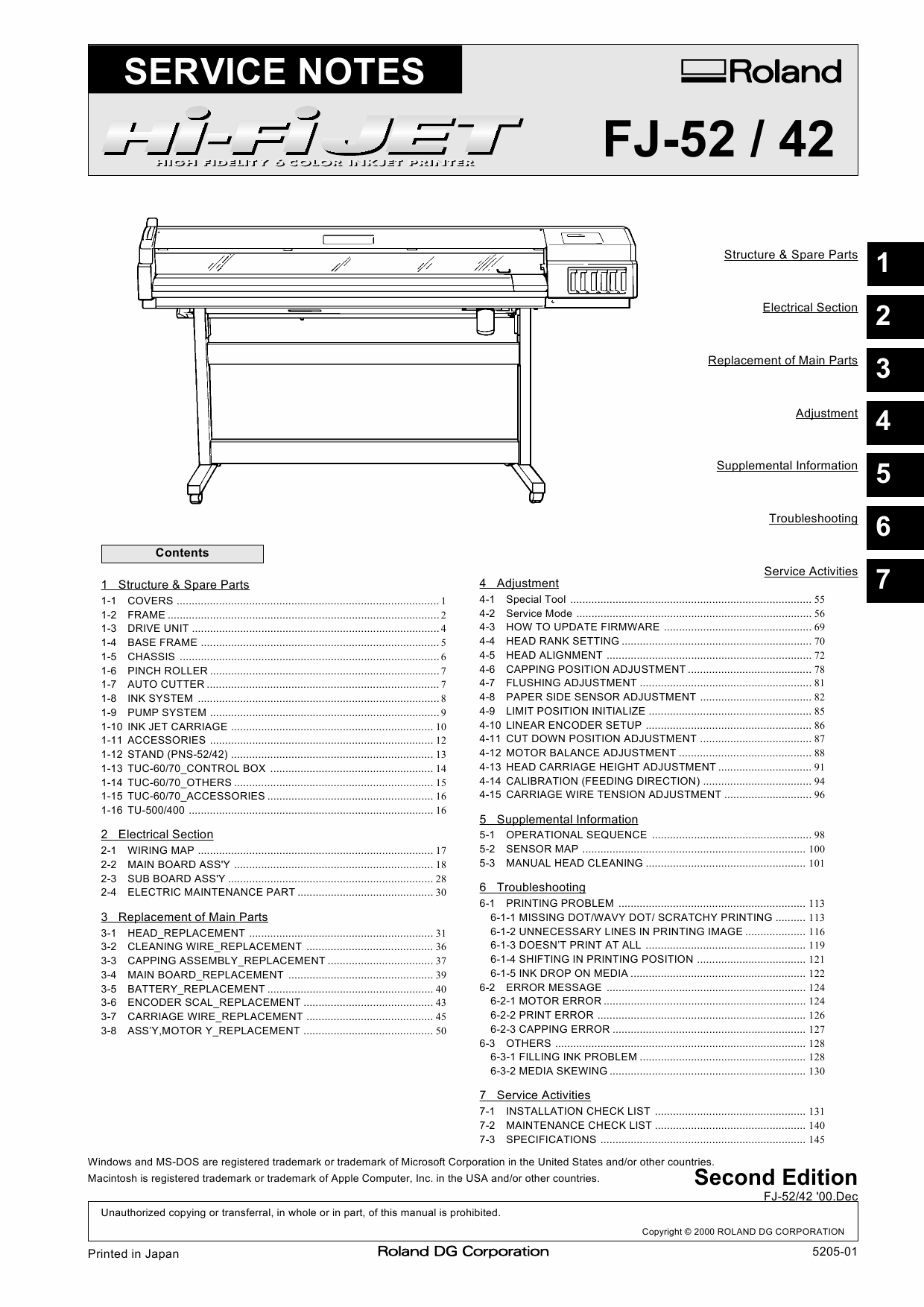 SERVICE NOTES

Roland

Hi-Fi JET

HIGH FIDELITY 6 COLOR INKJET PRINTER

FJ-52 / 42

Structure & Spare Parts 1

Electrical Section 2

Replacement of Main Parts 3

Adjustment 4

Supplemental Information 5

Troubleshooting 6

Service Activities 7

Contents

1 Structure & Spare Parts
1-1 COVERS ........ 1
1-2 FRAME ........ 2
1-3 DRIVE UNIT ........ 4
1-4 BASE FRAME ........ 5
1-5 CHASSIS ........ 6
1-6 PINCH ROLLER ........ 7
1-7 AUTO CUTTER ........ 7
1-8 INK SYSTEM ........ 8
1-9 PUMP SYSTEM ........ 9
1-10 INK JET CARRIAGE ........ 10
1-11 ACCESSORIES ........ 12
1-12 STAND (PNS-52/42) ........ 13
1-13 TUC-60/70_CONTROL BOX ........ 14
1-14 TUC-60/70_OTHERS ........ 15
1-15 TUC-60/70_ACCESSORIES ........ 16
1-16 TU-500/400 ........ 16

2 Electrical Section
2-1 WIRING MAP ........ 17
2-2 MAIN BOARD ASS'Y ........ 18
2-3 SUB BOARD ASS'Y ........ 28
2-4 ELECTRIC MAINTENANCE PART ........ 30

3 Replacement of Main Parts
3-1 HEAD_REPLACEMENT ........ 31
3-2 CLEANING WIRE_REPLACEMENT ........ 36
3-3 CAPPING ASSEMBLY_REPLACEMENT ........ 37
3-4 MAIN BOARD_REPLACEMENT ........ 39
3-5 BATTERY_REPLACEMENT ........ 40
3-6 ENCODER SCAL_REPLACEMENT ........ 43
3-7 CARRIAGE WIRE_REPLACEMENT ........ 45
3-8 ASS'Y,MOTOR Y_REPLACEMENT ........ 50

4 Adjustment
4-1 Special Tool ........ 55
4-2 Service Mode ........ 56
4-3 HOW TO UPDATE FIRMWARE ........ 69
4-4 HEAD RANK SETTING ........ 70
4-5 HEAD ALIGNMENT ........ 72
4-6 CAPPING POSITION ADJUSTMENT ........ 78
4-7 FLUSHING ADJUSTMENT ........ 81
4-8 PAPER SIDE SENSOR ADJUSTMENT ........ 82
4-9 LIMIT POSITION INITIALIZE ........ 85
4-10 LINEAR ENCODER SETUP ........ 86
4-11 CUT DOWN POSITION ADJUSTMENT ........ 87
4-12 MOTOR BALANCE ADJUSTMENT ........ 88
4-13 HEAD CARRIAGE HEIGHT ADJUSTMENT ........ 91
4-14 CALIBRATION (FEEDING DIRECTION) ........ 94
4-15 CARRIAGE WIRE TENSION ADJUSTMENT ........ 96

5 Supplemental Information
5-1 OPERATIONAL SEQUENCE ........ 98
5-2 SENSOR MAP ........ 100
5-3 MANUAL HEAD CLEANING ........ 101

6 Troubleshooting
6-1 PRINTING PROBLEM ........ 113
6-1-1 MISSING DOT/WAVY DOT/ SCRATCHY PRINTING ........ 113
6-1-2 UNNECESSARY LINES IN PRINTING IMAGE ........ 116
6-1-3 DOESN'T PRINT AT ALL ........ 119
6-1-4 SHIFTING IN PRINTING POSITION ........ 121
6-1-5 INK DROP ON MEDIA ........ 122
6-2 ERROR MESSAGE ........ 124
6-2-1 MOTOR ERROR ........ 124
6-2-2 PRINT ERROR ........ 126
6-2-3 CAPPING ERROR ........ 127
6-3 OTHERS ........ 128
6-3-1 FILLING INK PROBLEM ........ 128
6-3-2 MEDIA SKEWING ........ 130

7 Service Activities
7-1 INSTALLATION CHECK LIST ........ 131
7-2 MAINTENANCE CHECK LIST ........ 140
7-3 SPECIFICATIONS ........ 145

Windows and MS-DOS are registered trademark or trademark of Microsoft Corporation in the United States and/or other countries.
Macintosh is registered trademark or trademark of Apple Computer, Inc. in the USA and/or other countries.

Second Edition
FJ-52/42 '00.Dec

Unauthorized copying or transferral, in whole or in part, of this manual is prohibited.

Copyright © 2000 ROLAND DG CORPORATION

Printed in Japan Roland DG Corporation 5205-01